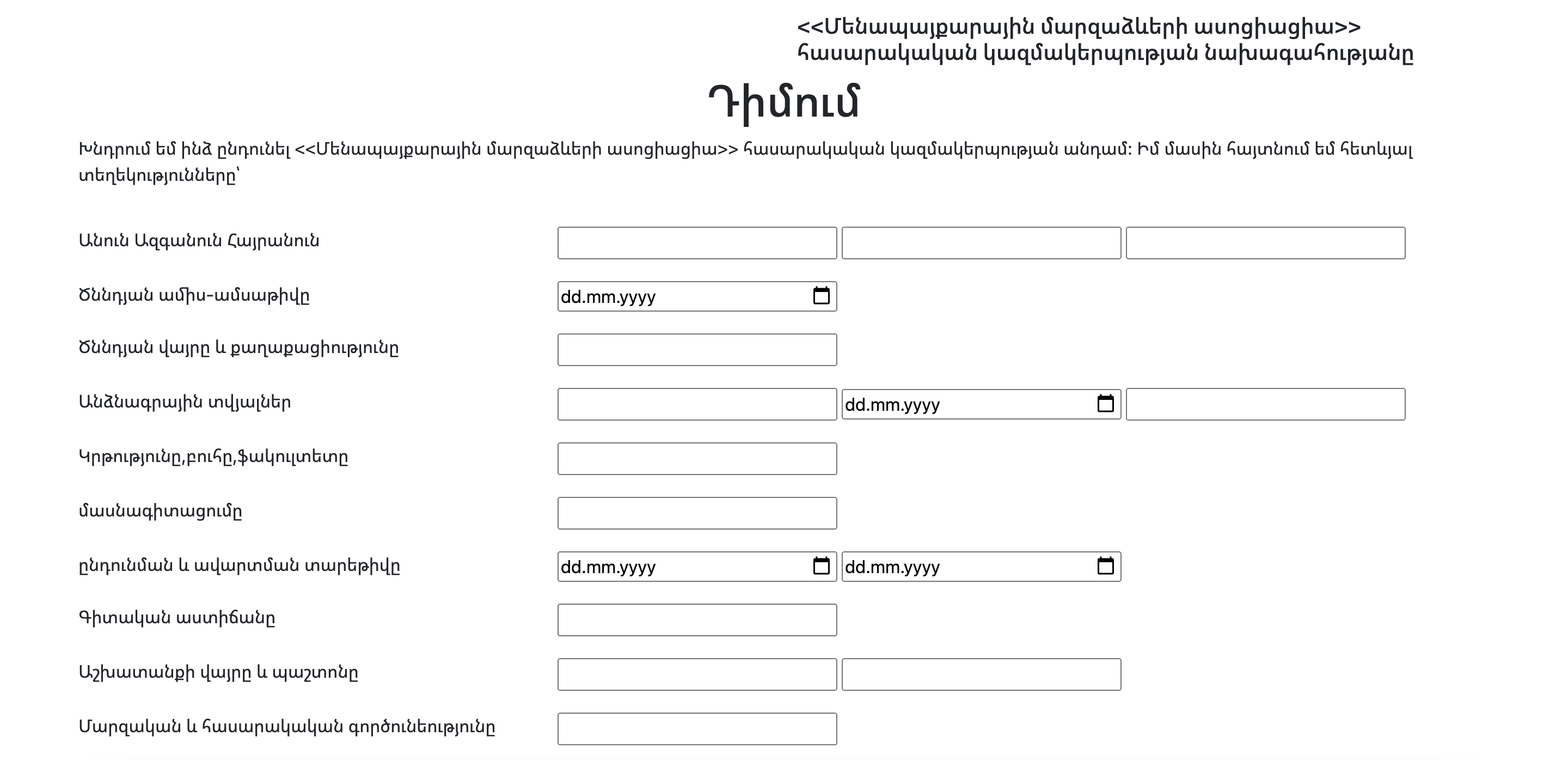 <<Մենապայքարային մարզաձևերի ասոցիացիա>> հասարակական կազմակերպության նախագահությանը

Դիմում

Խնդրում եմ ինձ ընդունել <<Մենապայքարային մարզաձևերի ասոցիացիա>> հասարակական կազմակերպության անդամ: Իմ մասին հայտնում եմ հետևյալ տեղեկությունները՝

Անուն Ազգանուն Հայրանուն

Ծննդյան ամիս-ամսաթիվը dd.mm.yyyy

Ծննդյան վայրը և քաղաքացիությունը

Անձնագրային տվյալներ dd.mm.yyyy

Կրթությունը,բուհը,ֆակուլտետը

մասնագիտացումը

ընդունման և ավարտման տարեթիվը dd.mm.yyyy dd.mm.yyyy

Գիտական աստիճանը

Աշխատանքի վայրը և պաշտոնը

Մարզական և հասարակական գործունեությունը